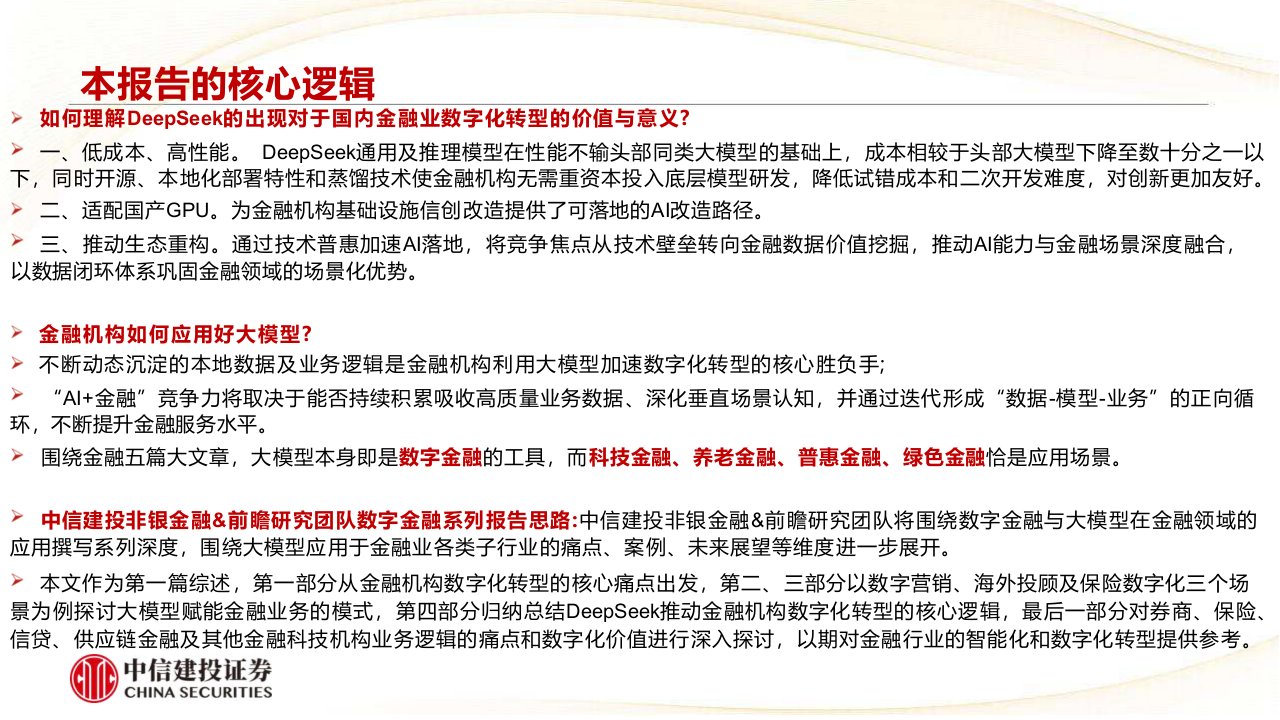 本报告的核心逻辑

➢ 如何理解DeepSeek的出现对于国内金融业数字化转型的价值与意义？

➢ 一、低成本、高性能。 DeepSeek通用及推理模型在性能不输头部同类大模型的基础上，成本相较于头部大模型下降至数十分之一以下，同时开源、本地化部署特性和蒸馏技术使金融机构无需重资本投入底层模型研发，降低试错成本和二次开发难度，对创新更加友好。

➢ 二、适配国产GPU。为金融机构基础设施信创改造提供了可落地的AI改造路径。

➢ 三、推动生态重构。通过技术普惠加速AI落地，将竞争焦点从技术壁垒转向金融数据价值挖掘，推动AI能力与金融场景深度融合，以数据闭环体系巩固金融领域的场景化优势。

➢ 金融机构如何应用好大模型？

➢ 不断动态沉淀的本地数据及业务逻辑是金融机构利用大模型加速数字化转型的核心胜负手;

➢ “AI+金融”竞争力将取决于能否持续积累吸收高质量业务数据、深化垂直场景认知，并通过迭代形成“数据-模型-业务”的正向循环，不断提升金融服务水平。

➢ 围绕金融五篇大文章，大模型本身即是数字金融的工具，而科技金融、养老金融、普惠金融、绿色金融恰是应用场景。

➢ 中信建投非银金融&前瞻研究团队数字金融系列报告思路:中信建投非银金融&前瞻研究团队将围绕数字金融与大模型在金融领域的应用撰写系列深度，围绕大模型应用于金融业各类子行业的痛点、案例、未来展望等维度进一步展开。

➢ 本文作为第一篇综述，第一部分从金融机构数字化转型的核心痛点出发，第二、三部分以数字营销、海外投顾及保险数字化三个场景为例探讨大模型赋能金融业务的模式，第四部分归纳总结DeepSeek推动金融机构数字化转型的核心逻辑，最后一部分对券商、保险、信贷、供应链金融及其他金融科技机构业务逻辑的痛点和数字化价值进行深入探讨，以期对金融行业的智能化和数字化转型提供参考。

中信建投证券
CHINA SECURITIES